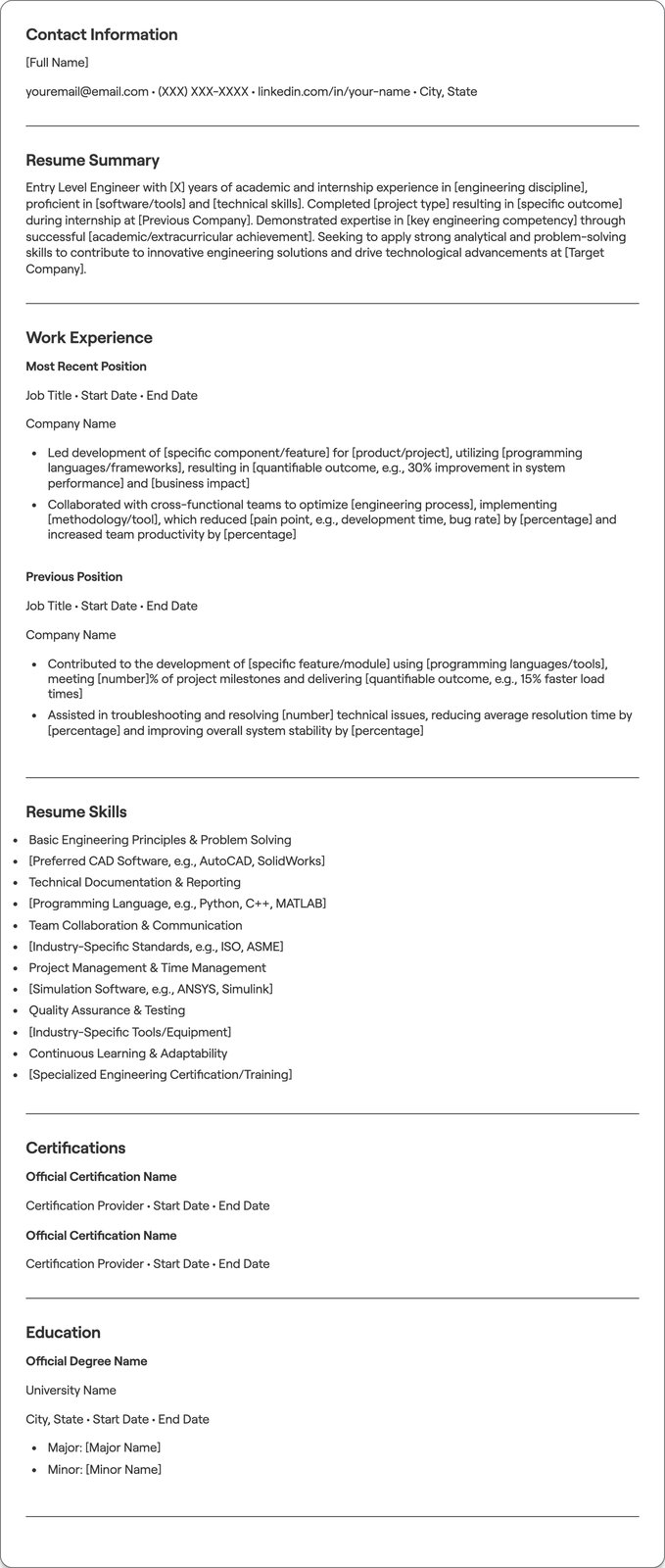 Contact Information

[Full Name]

youremail@email.com • (XXX) XXX-XXXX • linkedin.com/in/your-name • City, State

Resume Summary

Entry Level Engineer with [X] years of academic and internship experience in [engineering discipline], proficient in [software/tools] and [technical skills]. Completed [project type] resulting in [specific outcome] during internship at [Previous Company]. Demonstrated expertise in [key engineering competency] through successful [academic/extracurricular achievement]. Seeking to apply strong analytical and problem-solving skills to contribute to innovative engineering solutions and drive technological advancements at [Target Company].

Work Experience

Most Recent Position

Job Title • Start Date • End Date

Company Name

• Led development of [specific component/feature] for [product/project], utilizing [programming languages/frameworks], resulting in [quantifiable outcome, e.g., 30% improvement in system performance] and [business impact]
• Collaborated with cross-functional teams to optimize [engineering process], implementing [methodology/tool], which reduced [pain point, e.g., development time, bug rate] by [percentage] and increased team productivity by [percentage]

Previous Position

Job Title • Start Date • End Date

Company Name

• Contributed to the development of [specific feature/module] using [programming languages/tools], meeting [number]% of project milestones and delivering [quantifiable outcome, e.g., 15% faster load times]
• Assisted in troubleshooting and resolving [number] technical issues, reducing average resolution time by [percentage] and improving overall system stability by [percentage]

Resume Skills

• Basic Engineering Principles & Problem Solving
• [Preferred CAD Software, e.g., AutoCAD, SolidWorks]
• Technical Documentation & Reporting
• [Programming Language, e.g., Python, C++, MATLAB]
• Team Collaboration & Communication
• [Industry-Specific Standards, e.g., ISO, ASME]
• Project Management & Time Management
• [Simulation Software, e.g., ANSYS, Simulink]
• Quality Assurance & Testing
• [Industry-Specific Tools/Equipment]
• Continuous Learning & Adaptability
• [Specialized Engineering Certification/Training]

Certifications

Official Certification Name

Certification Provider • Start Date • End Date

Official Certification Name

Certification Provider • Start Date • End Date

Education

Official Degree Name

University Name

City, State • Start Date • End Date

• Major: [Major Name]
• Minor: [Minor Name]